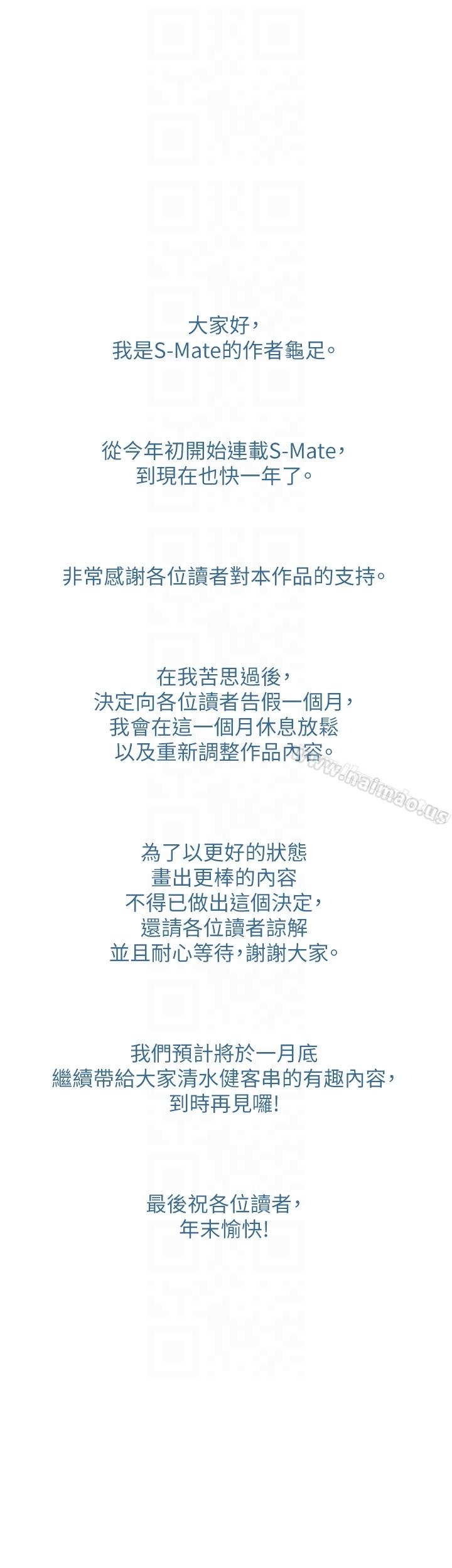 大家好，
我是S-Mate的作者龜足。

從今年初開始連載S-Mate，
到現在也快一年了。

非常感謝各位讀者對本作品的支持。

在我苦思過後，
決定向各位讀者告假一個月，
我會在這一個月休息放鬆
以及重新調整作品內容。

為了以更好的狀態
畫出更棒的內容
不得已做出這個決定，
還請各位讀者諒解
並且耐心等待，謝謝大家。

我們預計將於一月底
繼續帶給大家清水健客串的有趣內容，
到時再見囉!

最後祝各位讀者，
年末愉快!

www.haimao.us